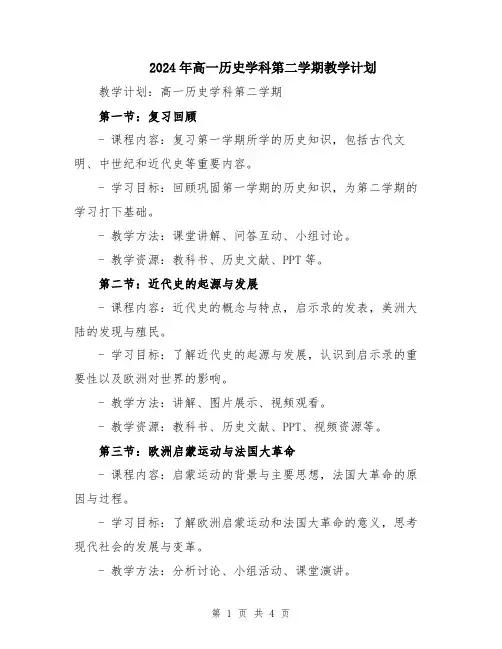 2024年高一历史学科第二学期教学计划

教学计划：高一历史学科第二学期

第一节：复习回顾

- 课程内容：复习第一学期所学的历史知识，包括古代文明、中世纪和近代史等重要内容。

- 学习目标：回顾巩固第一学期的历史知识，为第二学期的学习打下基础。

- 教学方法：课堂讲解、问答互动、小组讨论。

- 教学资源：教科书、历史文献、PPT等。

第二节：近代史的起源与发展

- 课程内容：近代史的概念与特点，启示录的发表，美洲大陆的发现与殖民。

- 学习目标：了解近代史的起源与发展，认识到启示录的重要性以及欧洲对世界的影响。

- 教学方法：讲解、图片展示、视频观看。

- 教学资源：教科书、历史文献、PPT、视频资源等。

第三节：欧洲启蒙运动与法国大革命

- 课程内容：启蒙运动的背景与主要思想，法国大革命的原因与过程。

- 学习目标：了解欧洲启蒙运动和法国大革命的意义，思考现代社会的发展与变革。

- 教学方法：分析讨论、小组活动、课堂演讲。

第 1 页 共 4 页